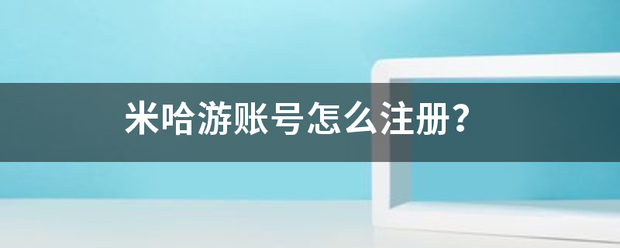 米哈游账号怎么注册？